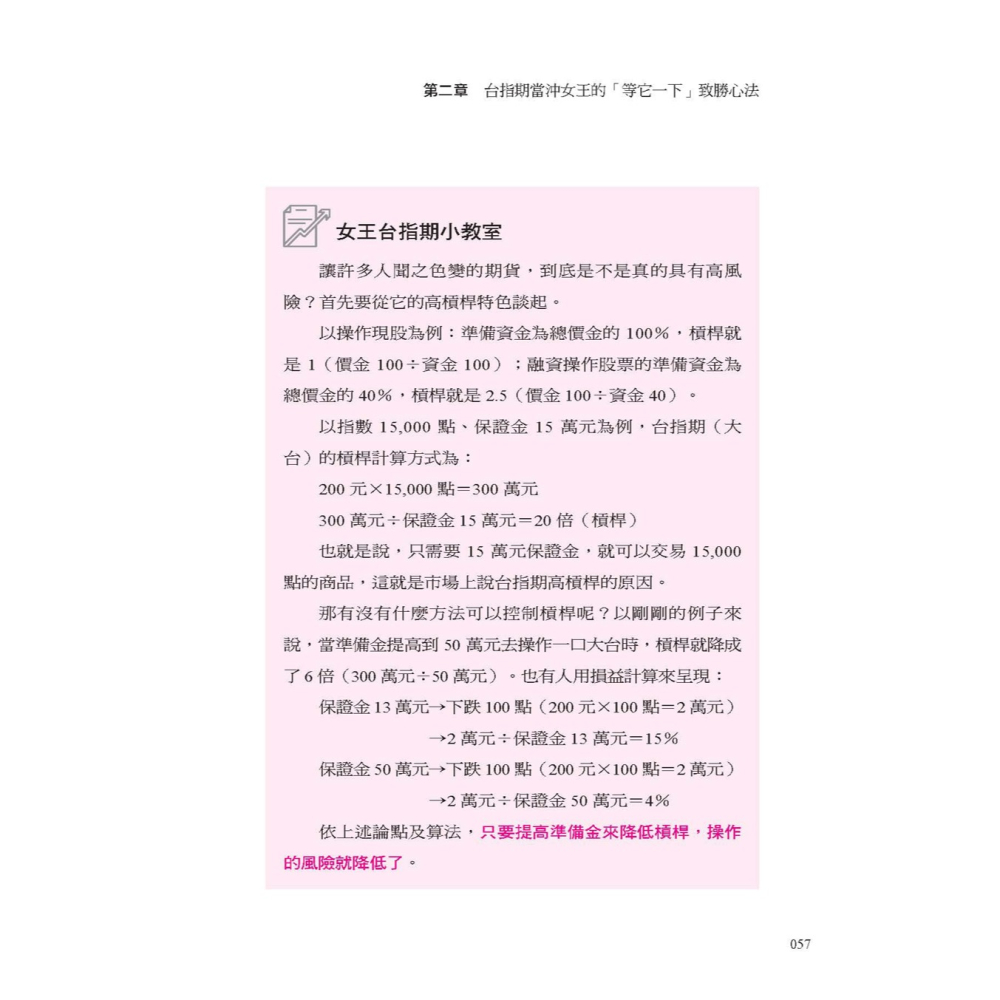 第二章　台指期當沖女王的「等它一下」致勝心法

女王台指期小教室

讓許多人聞之色變的期貨，到底是不是真的具有高風險？首先要從它的高槓桿特色談起。

以操作現股為例：準備資金為總價金的 100%，槓桿就是 1（價金 100÷資金 100）；融資操作股票的準備資金為總價金的 40%，槓桿就是 2.5（價金 100÷資金 40）。

以指數 15,000 點、保證金 15 萬元為例，台指期（大台）的槓桿計算方式為：

200 元×15,000 點＝300 萬元

300 萬元÷保證金 15 萬元＝20 倍（槓桿）

也就是說，只需要 15 萬元保證金，就可以交易 15,000 點的商品，這就是市場上說台指期高槓桿的原因。

那有沒有什麼方法可以控制槓桿呢？以剛剛的例子來說，當準備金提高到 50 萬元去操作一口大台時，槓桿就降成了 6 倍（300 萬元÷50 萬元）。也有人用損益計算來呈現：

保證金 13 萬元→下跌 100 點（200 元×100 點＝2 萬元）

→2 萬元÷保證金 13 萬元＝15%

保證金 50 萬元→下跌 100 點（200 元×100 點＝2 萬元）

→2 萬元÷保證金 50 萬元＝4%

依上述論點及算法，只要提高準備金來降低槓桿，操作的風險就降低了。

057